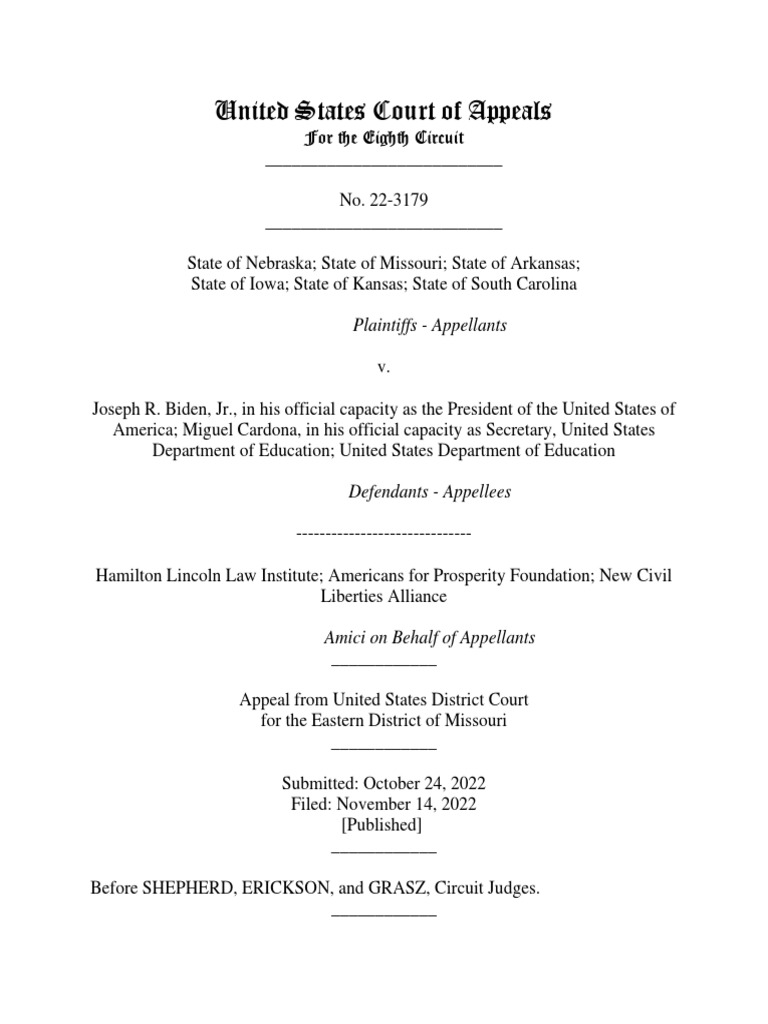 United States Court of Appeals
For the Eighth Circuit
___________________________

No. 22-3179
___________________________

State of Nebraska; State of Missouri; State of Arkansas; State of Iowa; State of Kansas; State of South Carolina

Plaintiffs - Appellants

v.

Joseph R. Biden, Jr., in his official capacity as the President of the United States of America; Miguel Cardona, in his official capacity as Secretary, United States Department of Education; United States Department of Education

Defendants - Appellees

------------------------------

Hamilton Lincoln Law Institute; Americans for Prosperity Foundation; New Civil Liberties Alliance

Amici on Behalf of Appellants
____________

Appeal from United States District Court for the Eastern District of Missouri
____________

Submitted: October 24, 2022
Filed: November 14, 2022
[Published]
____________

Before SHEPHERD, ERICKSON, and GRASZ, Circuit Judges.
____________